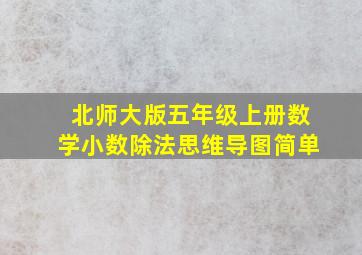 北师大版五年级上册数学小数除法思维导图简单